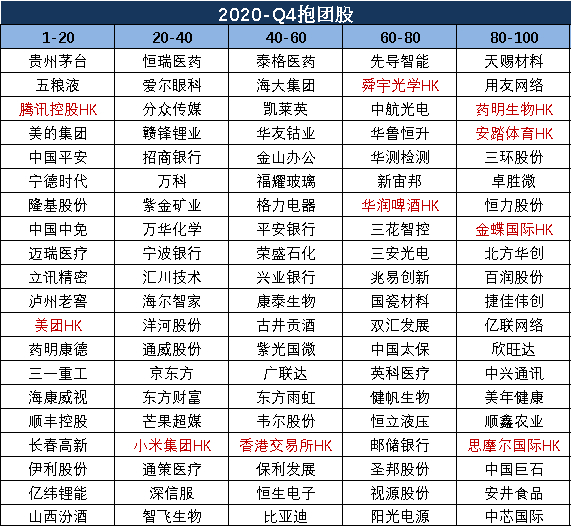 2020-Q4抱团股

| 1-20 | 20-40 | 40-60 | 60-80 | 80-100 |
|---|---|---|---|---|
| 贵州茅台 | 恒瑞医药 | 泰格医药 | 先导智能 | 天赐材料 |
| 五粮液 | 爱尔眼科 | 海大集团 | 舜宇光学HK | 用友网络 |
| 腾讯控股HK | 分众传媒 | 凯莱英 | 中航光电 | 药明生物HK |
| 美的集团 | 赣锋锂业 | 华友钴业 | 华鲁恒升 | 安踏体育HK |
| 中国平安 | 招商银行 | 金山办公 | 华测检测 | 三环股份 |
| 宁德时代 | 万科 | 福耀玻璃 | 新宙邦 | 卓胜微 |
| 隆基股份 | 紫金矿业 | 格力电器 | 华润啤酒HK | 恒力股份 |
| 中国中免 | 万华化学 | 平安银行 | 三花智控 | 金蝶国际HK |
| 迈瑞医疗 | 宁波银行 | 荣盛石化 | 三安光电 | 北方华创 |
| 立讯精密 | 汇川技术 | 兴业银行 | 兆易创新 | 百润股份 |
| 泸州老窖 | 海尔智家 | 康泰生物 | 国瓷材料 | 捷佳伟创 |
| 美团HK | 洋河股份 | 古井贡酒 | 双汇发展 | 亿联网络 |
| 药明康德 | 通威股份 | 紫光国微 | 中国太保 | 欣旺达 |
| 三一重工 | 京东方 | 广联达 | 英科医疗 | 中兴通讯 |
| 海康威视 | 东方财富 | 东方雨虹 | 健帆生物 | 美年健康 |
| 顺丰控股 | 芒果超媒 | 韦尔股份 | 恒立液压 | 顺鑫农业 |
| 长春高新 | 小米集团HK | 香港交易所HK | 邮储银行 | 思摩尔国际HK |
| 伊利股份 | 通策医疗 | 保利发展 | 圣邦股份 | 中国巨石 |
| 亿纬锂能 | 深信服 | 恒生电子 | 视源股份 | 安井食品 |
| 山西汾酒 | 智飞生物 | 比亚迪 | 阳光电源 | 中芯国际 |